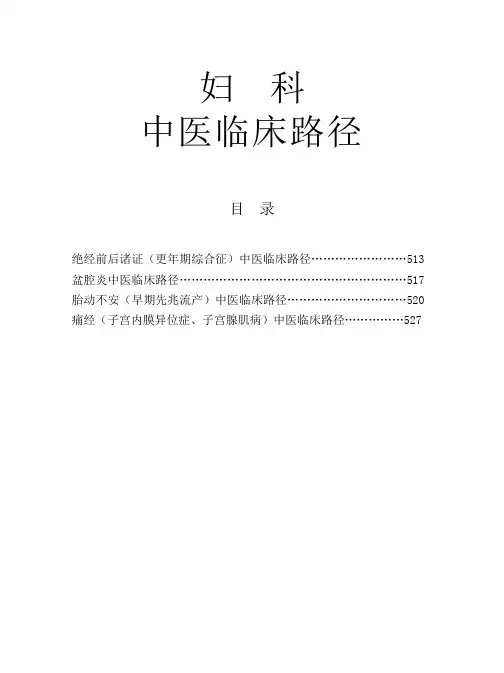 妇　科
中医临床路径

目　录

绝经前后诸证（更年期综合征）中医临床路径……………………513
盆腔炎中医临床路径…………………………………………………517
胎动不安（早期先兆流产）中医临床路径…………………………520
痛经（子宫内膜异位症、子宫腺肌病）中医临床路径……………527